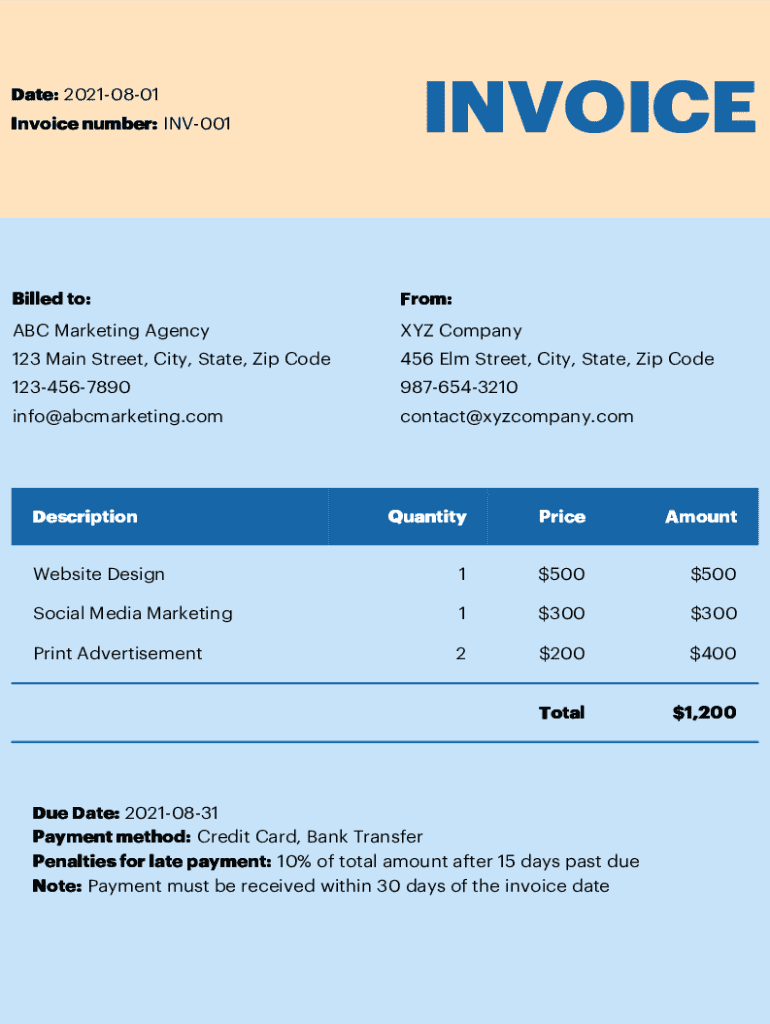 Date: 2021-08-01
Invoice number: INV-001

INVOICE

Billed to:
ABC Marketing Agency
123 Main Street, City, State, Zip Code
123-456-7890
info@abcmarketing.com

From:
XYZ Company
456 Elm Street, City, State, Zip Code
987-654-3210
contact@xyzcompany.com

| Description | Quantity | Price | Amount |
|---|---|---|---|
| Website Design | 1 | $500 | $500 |
| Social Media Marketing | 1 | $300 | $300 |
| Print Advertisement | 2 | $200 | $400 |
| | | Total | $1,200 |

Due Date: 2021-08-31
Payment method: Credit Card, Bank Transfer
Penalties for late payment: 10% of total amount after 15 days past due
Note: Payment must be received within 30 days of the invoice date